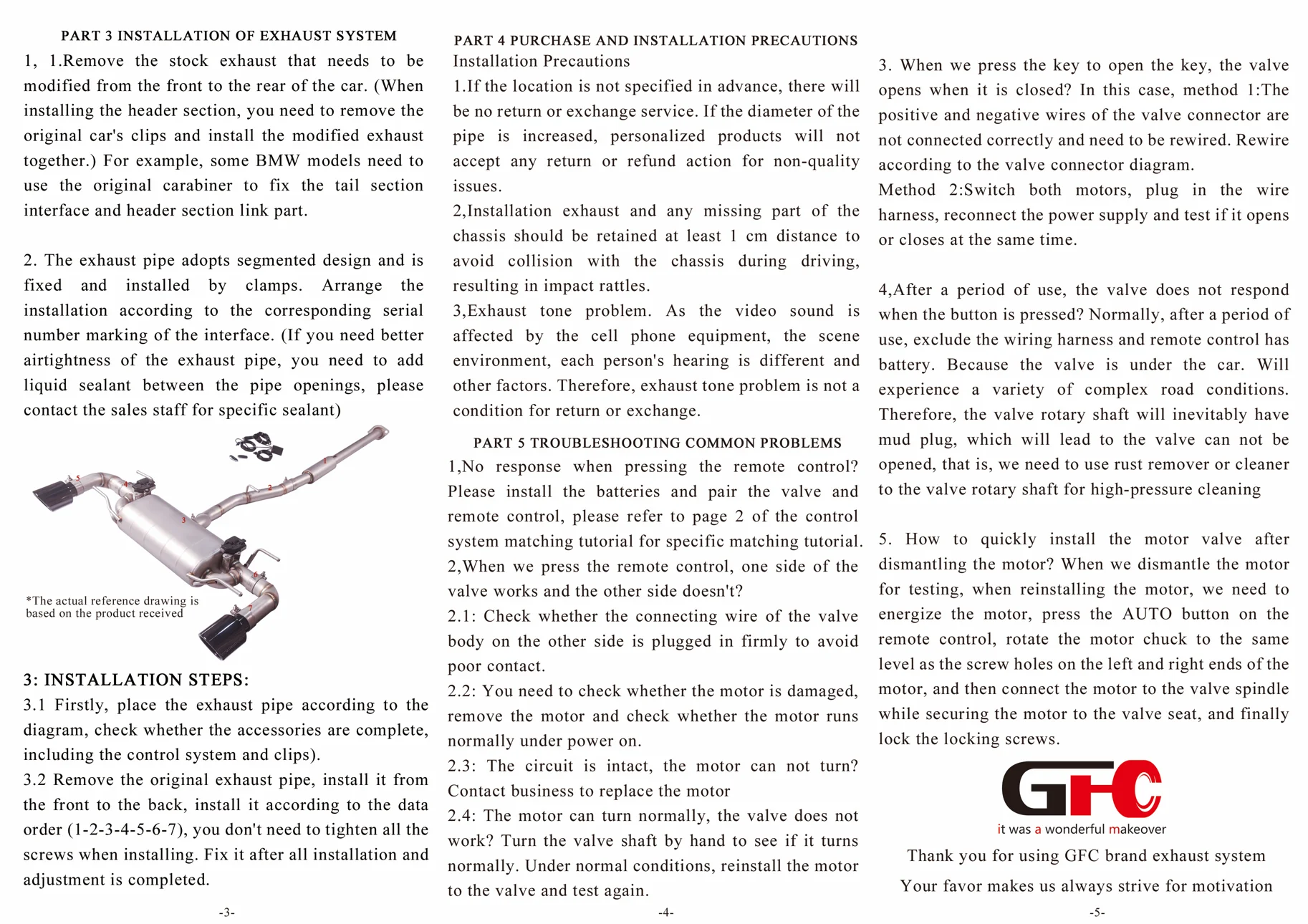 PART 3 INSTALLATION OF EXHAUST SYSTEM

1, 1.Remove the stock exhaust that needs to be modified from the front to the rear of the car. (When installing the header section, you need to remove the original car's clips and install the modified exhaust together.) For example, some BMW models need to use the original carabiner to fix the tail section interface and header section link part.

2. The exhaust pipe adopts segmented design and is fixed and installed by clamps. Arrange the installation according to the corresponding serial number marking of the interface. (If you need better airtightness of the exhaust pipe, you need to add liquid sealant between the pipe openings, please contact the sales staff for specific sealant)

1
2
3
4
5
6
7

*The actual reference drawing is based on the product received

3: INSTALLATION STEPS:
3.1 Firstly, place the exhaust pipe according to the diagram, check whether the accessories are complete, including the control system and clips).
3.2 Remove the original exhaust pipe, install it from the front to the back, install it according to the data order (1-2-3-4-5-6-7), you don't need to tighten all the screws when installing. Fix it after all installation and adjustment is completed.

-3-

PART 4 PURCHASE AND INSTALLATION PRECAUTIONS
Installation Precautions
1.If the location is not specified in advance, there will be no return or exchange service. If the diameter of the pipe is increased, personalized products will not accept any return or refund action for non-quality issues.
2,Installation exhaust and any missing part of the chassis should be retained at least 1 cm distance to avoid collision with the chassis during driving, resulting in impact rattles.
3,Exhaust tone problem. As the video sound is affected by the cell phone equipment, the scene environment, each person's hearing is different and other factors. Therefore, exhaust tone problem is not a condition for return or exchange.

PART 5 TROUBLESHOOTING COMMON PROBLEMS
1,No response when pressing the remote control? Please install the batteries and pair the valve and remote control, please refer to page 2 of the control system matching tutorial for specific matching tutorial.
2,When we press the remote control, one side of the valve works and the other side doesn't?
2.1: Check whether the connecting wire of the valve body on the other side is plugged in firmly to avoid poor contact.
2.2: You need to check whether the motor is damaged, remove the motor and check whether the motor runs normally under power on.
2.3: The circuit is intact, the motor can not turn? Contact business to replace the motor
2.4: The motor can turn normally, the valve does not work? Turn the valve shaft by hand to see if it turns normally. Under normal conditions, reinstall the motor to the valve and test again.

-4-

3. When we press the key to open the key, the valve opens when it is closed? In this case, method 1:The positive and negative wires of the valve connector are not connected correctly and need to be rewired. Rewire according to the valve connector diagram.
Method 2:Switch both motors, plug in the wire harness, reconnect the power supply and test if it opens or closes at the same time.

4,After a period of use, the valve does not respond when the button is pressed? Normally, after a period of use, exclude the wiring harness and remote control has battery. Because the valve is under the car. Will experience a variety of complex road conditions. Therefore, the valve rotary shaft will inevitably have mud plug, which will lead to the valve can not be opened, that is, we need to use rust remover or cleaner to the valve rotary shaft for high-pressure cleaning

5. How to quickly install the motor valve after dismantling the motor? When we dismantle the motor for testing, when reinstalling the motor, we need to energize the motor, press the AUTO button on the remote control, rotate the motor chuck to the same level as the screw holes on the left and right ends of the motor, and then connect the motor to the valve spindle while securing the motor to the valve seat, and finally lock the locking screws.

GFC
it was a wonderful makeover

Thank you for using GFC brand exhaust system
Your favor makes us always strive for motivation

-5-